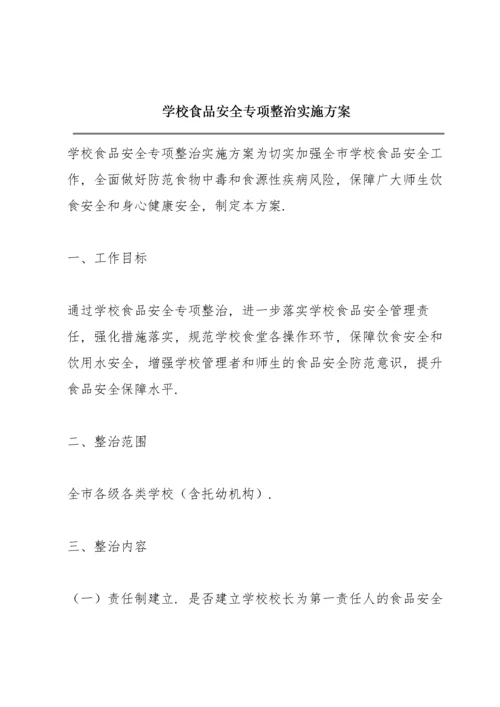 学校食品安全专项整治实施方案

学校食品安全专项整治实施方案为切实加强全市学校食品安全工作，全面做好防范食物中毒和食源性疾病风险，保障广大师生饮食安全和身心健康安全，制定本方案.

一、工作目标

通过学校食品安全专项整治，进一步落实学校食品安全管理责任，强化措施落实，规范学校食堂各操作环节，保障饮食安全和饮用水安全，增强学校管理者和师生的食品安全防范意识，提升食品安全保障水平.

二、整治范围

全市各级各类学校（含托幼机构）.

三、整治内容

（一）责任制建立. 是否建立学校校长为第一责任人的食品安全